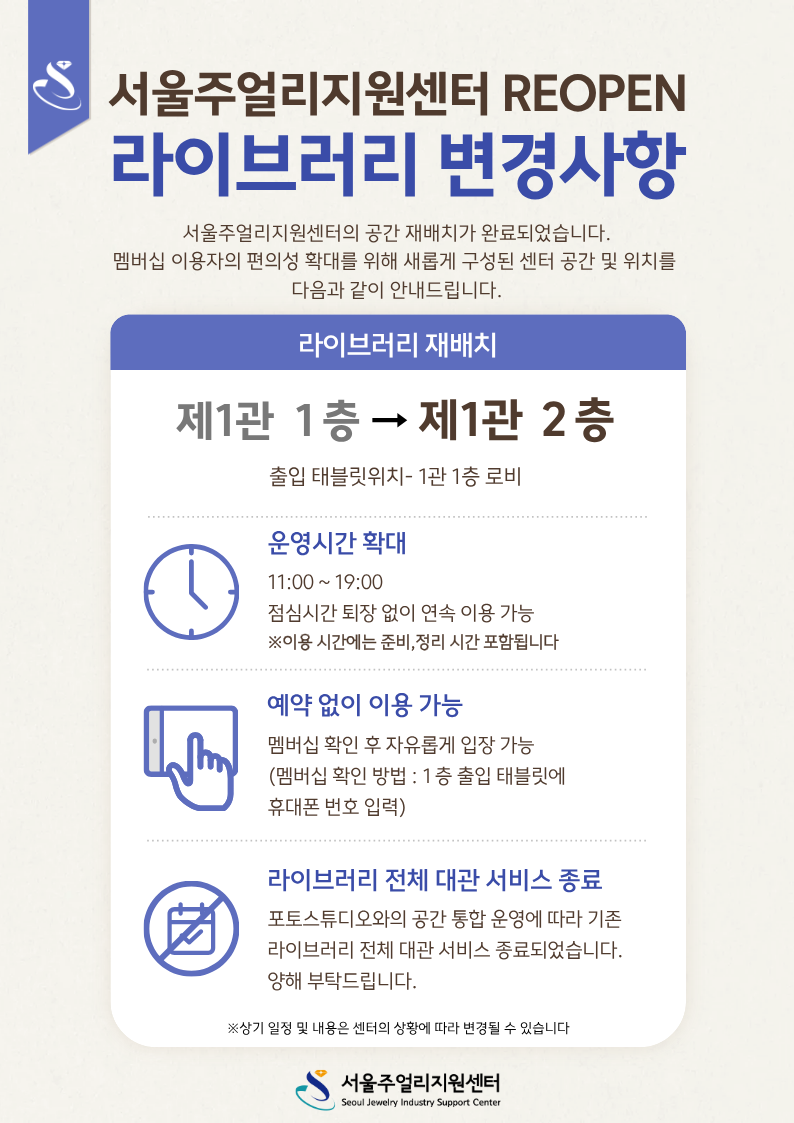 서울주얼리지원센터 REOPEN
라이브러리 변경사항

서울주얼리지원센터의 공간 재배치가 완료되었습니다.
멤버십 이용자의 편의성 확대를 위해 새롭게 구성된 센터 공간 및 위치를
다음과 같이 안내드립니다.

라이브러리 재배치

제1관 1층 → 제1관 2층

출입 태블릿위치- 1관 1층 로비

운영시간 확대

11:00 ~ 19:00
점심시간 퇴장 없이 연속 이용 가능
※이용 시간에는 준비,정리 시간 포함됩니다

예약 없이 이용 가능

멤버십 확인 후 자유롭게 입장 가능
(멤버십 확인 방법 : 1층 출입 태블릿에
휴대폰 번호 입력)

라이브러리 전체 대관 서비스 종료

포토스튜디오와의 공간 통합 운영에 따라 기존
라이브러리 전체 대관 서비스 종료되었습니다.
양해 부탁드립니다.

※상기 일정 및 내용은 센터의 상황에 따라 변경될 수 있습니다

서울주얼리지원센터
Seoul Jewelry Industry Support Center